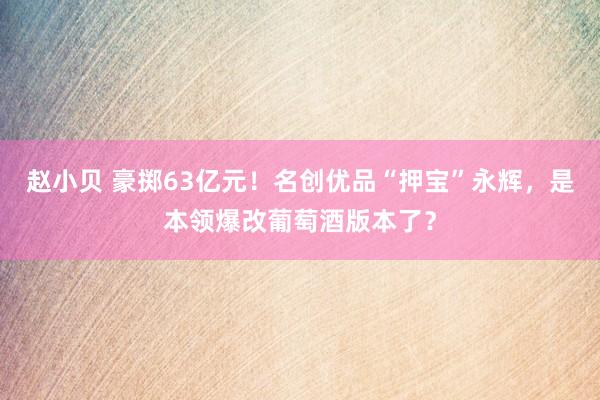 赵小贝 豪掷63亿元！名创优品“押宝”永辉，是本领爆改葡萄酒版本了？